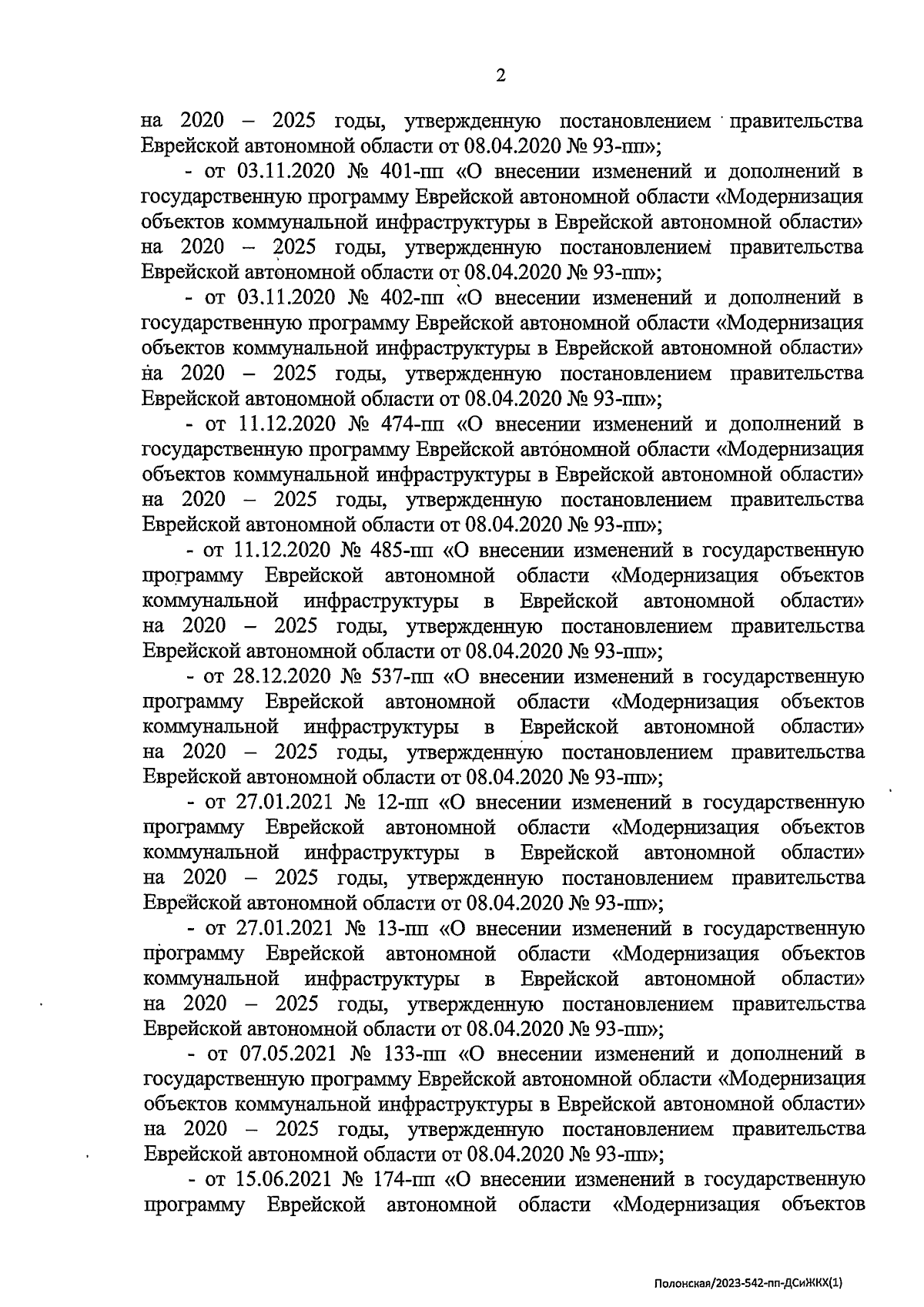 2

на 2020 – 2025 годы, утвержденную постановлением правительства Еврейской автономной области от 08.04.2020 № 93-пп»;

- от 03.11.2020 № 401-пп «О внесении изменений и дополнений в государственную программу Еврейской автономной области «Модернизация объектов коммунальной инфраструктуры в Еврейской автономной области» на 2020 – 2025 годы, утвержденную постановлением правительства Еврейской автономной области от 08.04.2020 № 93-пп»;

- от 03.11.2020 № 402-пп «О внесении изменений и дополнений в государственную программу Еврейской автономной области «Модернизация объектов коммунальной инфраструктуры в Еврейской автономной области» на 2020 – 2025 годы, утвержденную постановлением правительства Еврейской автономной области от 08.04.2020 № 93-пп»;

- от 11.12.2020 № 474-пп «О внесении изменений и дополнений в государственную программу Еврейской автономной области «Модернизация объектов коммунальной инфраструктуры в Еврейской автономной области» на 2020 – 2025 годы, утвержденную постановлением правительства Еврейской автономной области от 08.04.2020 № 93-пп»;

- от 11.12.2020 № 485-пп «О внесении изменений в государственную программу Еврейской автономной области «Модернизация объектов коммунальной инфраструктуры в Еврейской автономной области» на 2020 – 2025 годы, утвержденную постановлением правительства Еврейской автономной области от 08.04.2020 № 93-пп»;

- от 28.12.2020 № 537-пп «О внесении изменений в государственную программу Еврейской автономной области «Модернизация объектов коммунальной инфраструктуры в Еврейской автономной области» на 2020 – 2025 годы, утвержденную постановлением правительства Еврейской автономной области от 08.04.2020 № 93-пп»;

- от 27.01.2021 № 12-пп «О внесении изменений в государственную программу Еврейской автономной области «Модернизация объектов коммунальной инфраструктуры в Еврейской автономной области» на 2020 – 2025 годы, утвержденную постановлением правительства Еврейской автономной области от 08.04.2020 № 93-пп»;

- от 27.01.2021 № 13-пп «О внесении изменений в государственную программу Еврейской автономной области «Модернизация объектов коммунальной инфраструктуры в Еврейской автономной области» на 2020 – 2025 годы, утвержденную постановлением правительства Еврейской автономной области от 08.04.2020 № 93-пп»;

- от 07.05.2021 № 133-пп «О внесении изменений и дополнений в государственную программу Еврейской автономной области «Модернизация объектов коммунальной инфраструктуры в Еврейской автономной области» на 2020 – 2025 годы, утвержденную постановлением правительства Еврейской автономной области от 08.04.2020 № 93-пп»;

- от 15.06.2021 № 174-пп «О внесении изменений в государственную программу Еврейской автономной области «Модернизация объектов

Полонская/2023-542-пп-ДСиЖКХ(1)